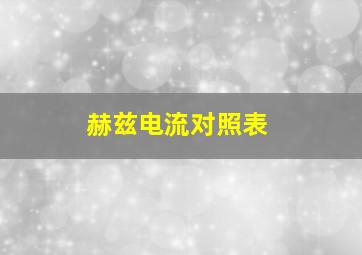 赫兹电流对照表